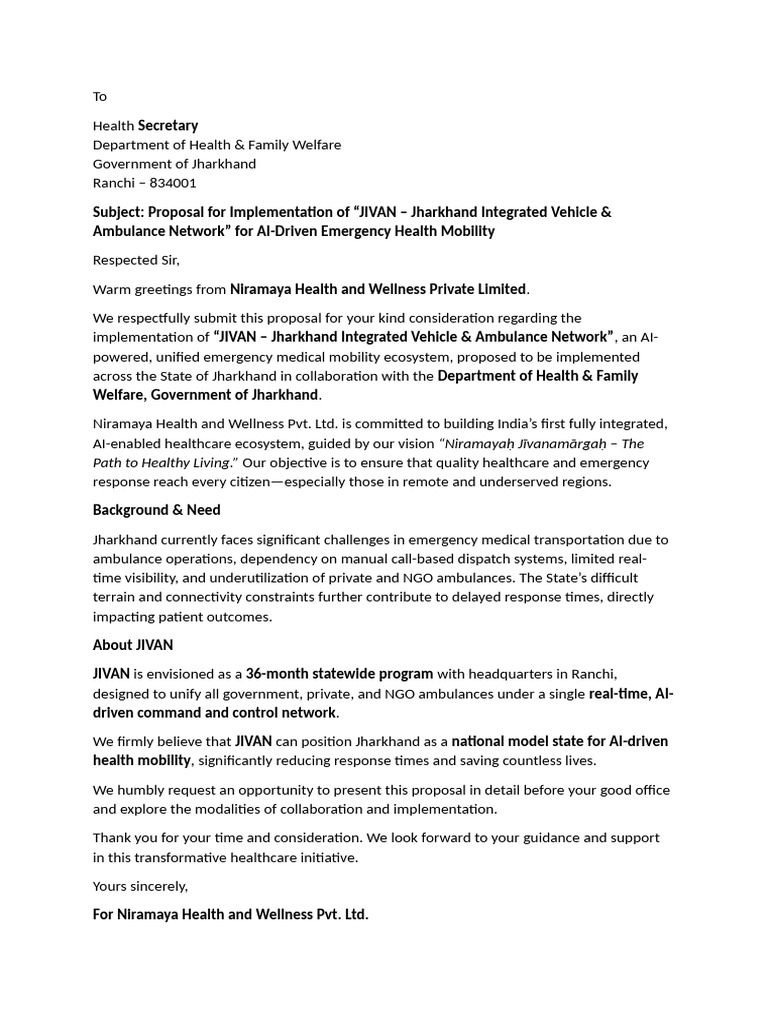 To

Health Secretary
Department of Health & Family Welfare
Government of Jharkhand
Ranchi – 834001

Subject: Proposal for Implementation of "JIVAN – Jharkhand Integrated Vehicle & Ambulance Network" for AI-Driven Emergency Health Mobility

Respected Sir,

Warm greetings from Niramaya Health and Wellness Private Limited.

We respectfully submit this proposal for your kind consideration regarding the implementation of "JIVAN – Jharkhand Integrated Vehicle & Ambulance Network", an AI-powered, unified emergency medical mobility ecosystem, proposed to be implemented across the State of Jharkhand in collaboration with the Department of Health & Family Welfare, Government of Jharkhand.

Niramaya Health and Wellness Pvt. Ltd. is committed to building India's first fully integrated, AI-enabled healthcare ecosystem, guided by our vision "Niramayaḥ Jīvanamārgaḥ – The Path to Healthy Living." Our objective is to ensure that quality healthcare and emergency response reach every citizen—especially those in remote and underserved regions.

Background & Need

Jharkhand currently faces significant challenges in emergency medical transportation due to ambulance operations, dependency on manual call-based dispatch systems, limited real-time visibility, and underutilization of private and NGO ambulances. The State's difficult terrain and connectivity constraints further contribute to delayed response times, directly impacting patient outcomes.

About JIVAN

JIVAN is envisioned as a 36-month statewide program with headquarters in Ranchi, designed to unify all government, private, and NGO ambulances under a single real-time, AI-driven command and control network.

We firmly believe that JIVAN can position Jharkhand as a national model state for AI-driven health mobility, significantly reducing response times and saving countless lives.

We humbly request an opportunity to present this proposal in detail before your good office and explore the modalities of collaboration and implementation.

Thank you for your time and consideration. We look forward to your guidance and support in this transformative healthcare initiative.

Yours sincerely,

For Niramaya Health and Wellness Pvt. Ltd.